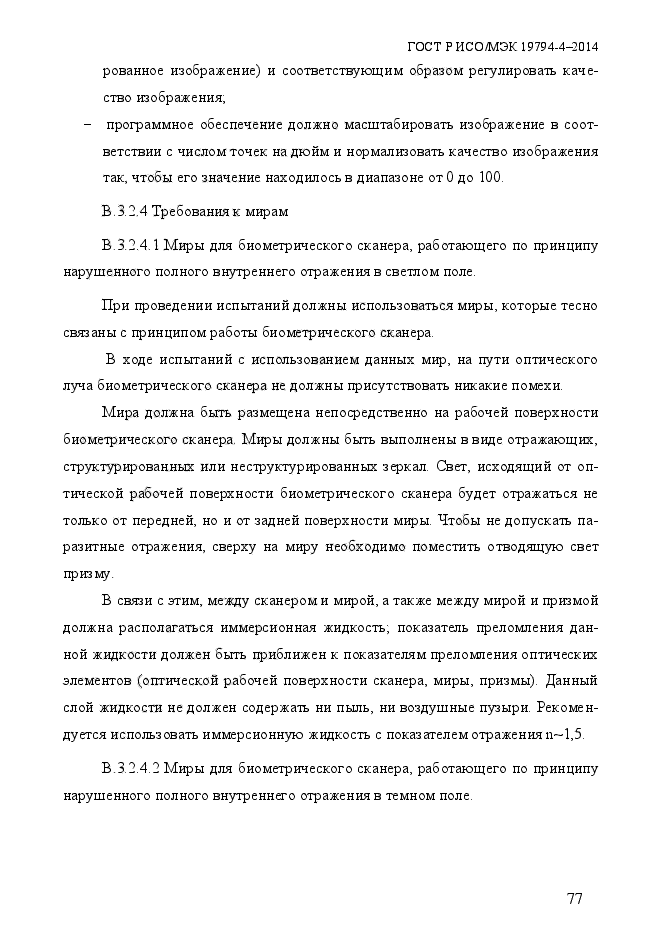 ГОСТ Р ИСО/МЭК 19794-4–2014

рованное изображение) и соответствующим образом регулировать качество изображения;

– программное обеспечение должно масштабировать изображение в соответствии с числом точек на дюйм и нормализовать качество изображения так, чтобы его значение находилось в диапазоне от 0 до 100.

В.3.2.4 Требования к мирам

В.3.2.4.1 Миры для биометрического сканера, работающего по принципу нарушенного полного внутреннего отражения в светлом поле.

При проведении испытаний должны использоваться миры, которые тесно связаны с принципом работы биометрического сканера.

В ходе испытаний с использованием данных мир, на пути оптического луча биометрического сканера не должны присутствовать никакие помехи.

Мира должна быть размещена непосредственно на рабочей поверхности биометрического сканера. Миры должны быть выполнены в виде отражающих, структурированных или неструктурированных зеркал. Свет, исходящий от оптической рабочей поверхности биометрического сканера будет отражаться не только от передней, но и от задней поверхности миры. Чтобы не допускать паразитные отражения, сверху на миру необходимо поместить отводящую свет призму.

В связи с этим, между сканером и мирой, а также между мирой и призмой должна располагаться иммерсионная жидкость; показатель преломления данной жидкости должен быть приближен к показателям преломления оптических элементов (оптической рабочей поверхности сканера, миры, призмы). Данный слой жидкости не должен содержать ни пыль, ни воздушные пузыри. Рекомендуется использовать иммерсионную жидкость с показателем отражения n~1,5.

В.3.2.4.2 Миры для биометрического сканера, работающего по принципу нарушенного полного внутреннего отражения в темном поле.

77